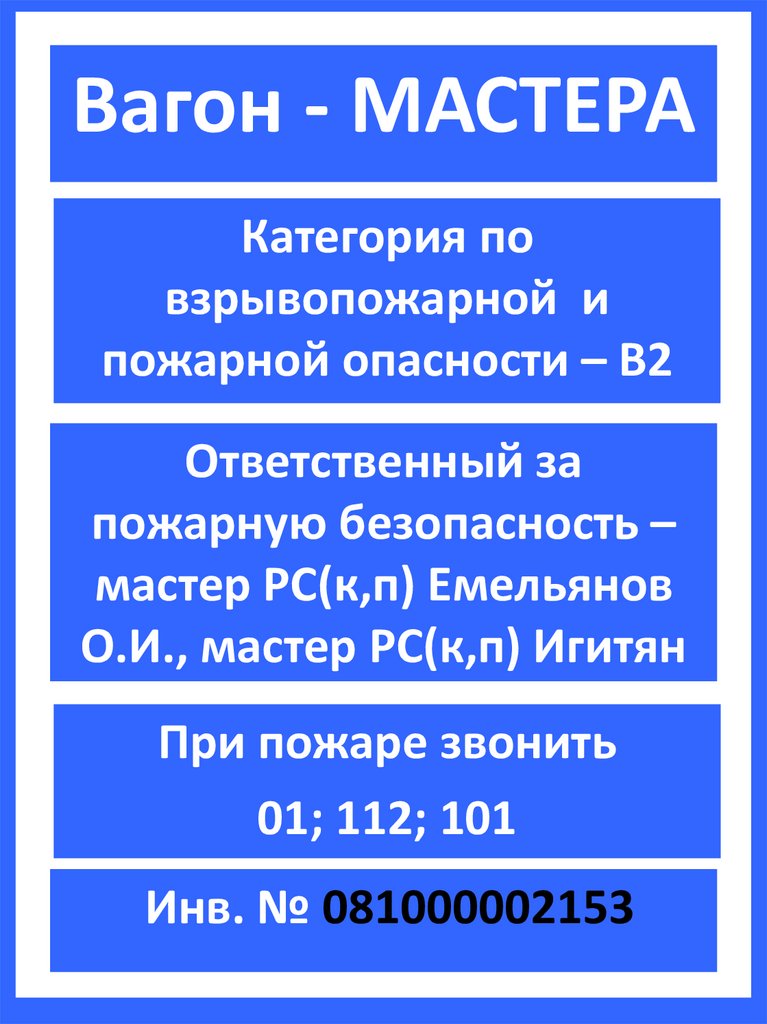 Вагон - МАСТЕРА

Категория по взрывопожарной и пожарной опасности – В2

Ответственный за пожарную безопасность – мастер РС(к,п) Емельянов О.И., мастер РС(к,п) Игитян

При пожаре звонить

01; 112; 101

Инв. № 081000002153